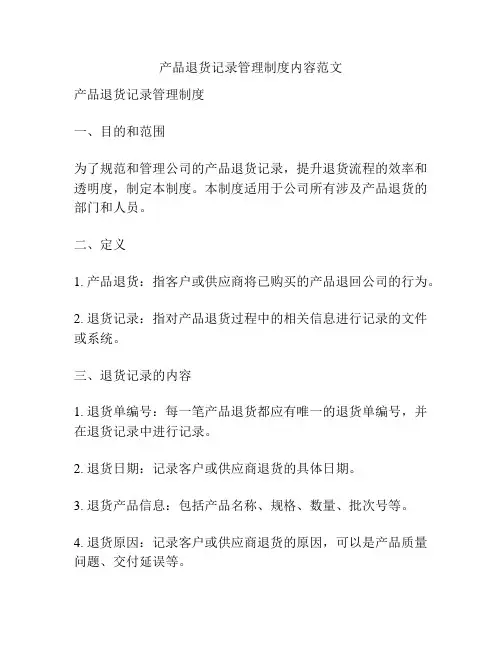 产品退货记录管理制度内容范文

产品退货记录管理制度

一、目的和范围

为了规范和管理公司的产品退货记录，提升退货流程的效率和透明度，制定本制度。本制度适用于公司所有涉及产品退货的部门和人员。

二、定义

1. 产品退货：指客户或供应商将已购买的产品退回公司的行为。

2. 退货记录：指对产品退货过程中的相关信息进行记录的文件或系统。

三、退货记录的内容

1. 退货单编号：每一笔产品退货都应有唯一的退货单编号，并在退货记录中进行记录。

2. 退货日期：记录客户或供应商退货的具体日期。

3. 退货产品信息：包括产品名称、规格、数量、批次号等。

4. 退货原因：记录客户或供应商退货的原因，可以是产品质量问题、交付延误等。